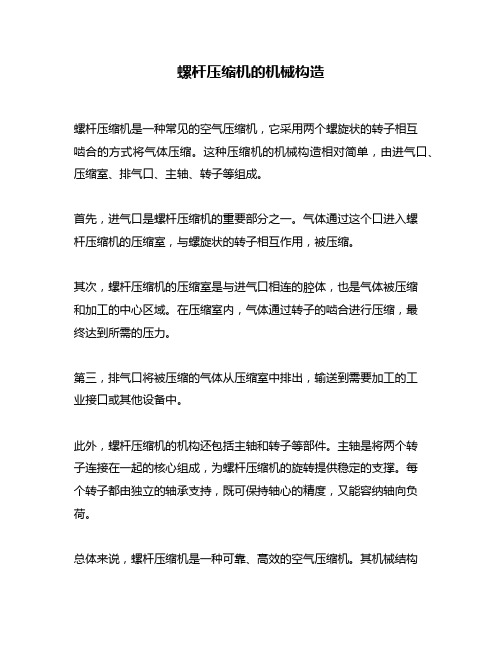 螺杆压缩机的机械构造

螺杆压缩机是一种常见的空气压缩机，它采用两个螺旋状的转子相互啮合的方式将气体压缩。这种压缩机的机械构造相对简单，由进气口、压缩室、排气口、主轴、转子等组成。

首先，进气口是螺杆压缩机的重要部分之一。气体通过这个口进入螺杆压缩机的压缩室，与螺旋状的转子相互作用，被压缩。

其次，螺杆压缩机的压缩室是与进气口相连的腔体，也是气体被压缩和加工的中心区域。在压缩室内，气体通过转子的啮合进行压缩，最终达到所需的压力。

第三，排气口将被压缩的气体从压缩室中排出，输送到需要加工的工业接口或其他设备中。

此外，螺杆压缩机的机构还包括主轴和转子等部件。主轴是将两个转子连接在一起的核心组成，为螺杆压缩机的旋转提供稳定的支撑。每个转子都由独立的轴承支持，既可保持轴心的精度，又能容纳轴向负荷。

总体来说，螺杆压缩机是一种可靠、高效的空气压缩机。其机械结构